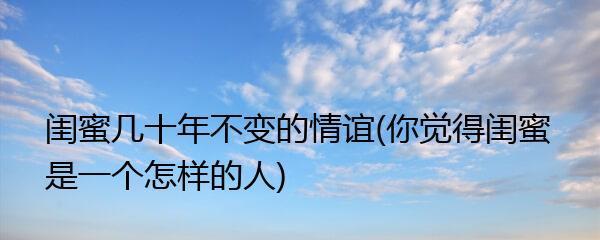 闺蜜几十年不变的情谊(你觉得闺蜜是一个怎样的人)